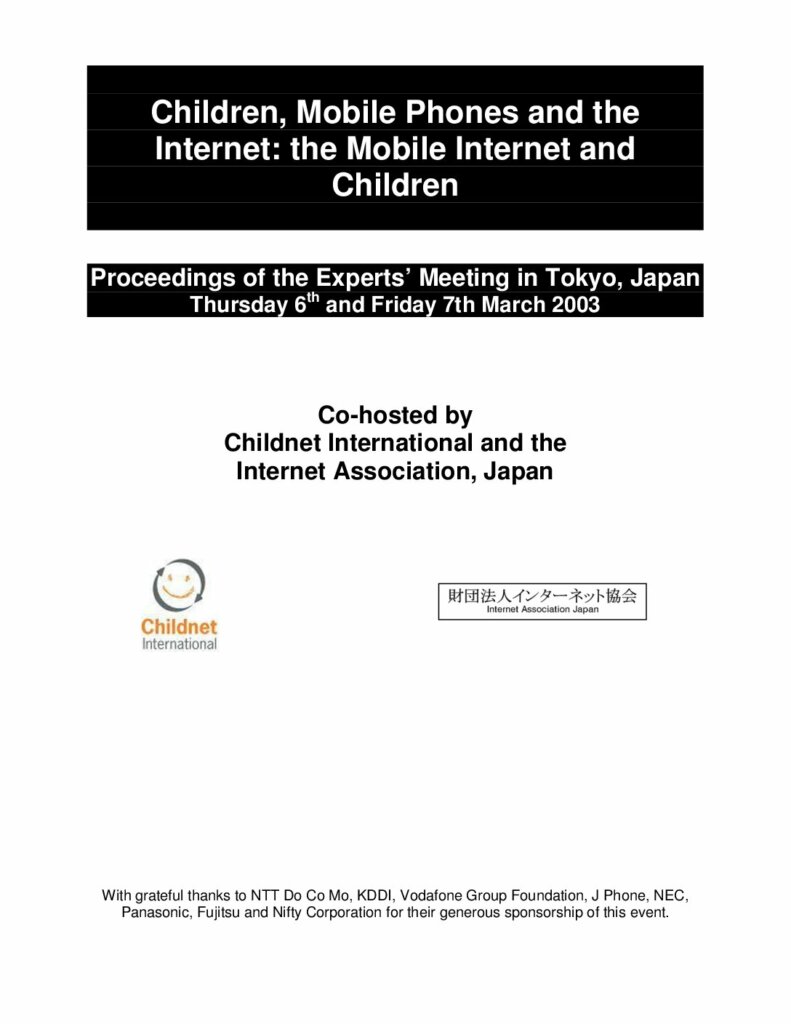 Children, Mobile Phones and the Internet: the Mobile Internet and Children

Proceedings of the Experts' Meeting in Tokyo, Japan
Thursday 6$^{th}$ and Friday 7th March 2003

Co-hosted by
Childnet International and the
Internet Association, Japan

Childnet
International

財団法人インターネット協会
Internet Association Japan

With grateful thanks to NTT Do Co Mo, KDDI, Vodafone Group Foundation, J Phone, NEC, Panasonic, Fujitsu and Nifty Corporation for their generous sponsorship of this event.